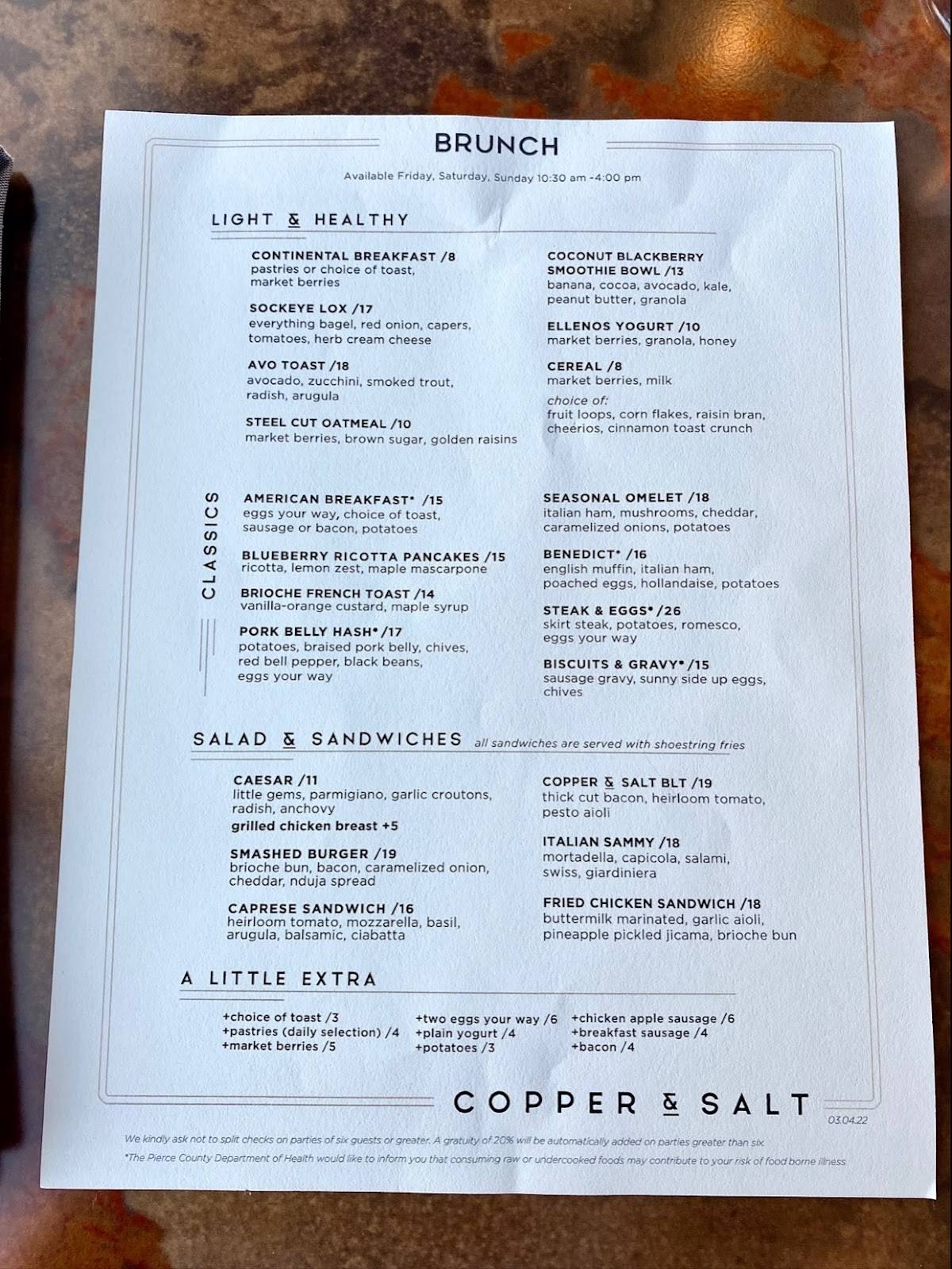 BRUNCH

Available Friday, Saturday, Sunday 10:30 am -4:00 pm

LIGHT & HEALTHY

CONTINENTAL BREAKFAST /8
pastries or choice of toast, market berries

SOCKEYE LOX /17
everything bagel, red onion, capers, tomatoes, herb cream cheese

AVO TOAST /18
avocado, zucchini, smoked trout, radish, arugula

STEEL CUT OATMEAL /10
market berries, brown sugar, golden raisins

COCONUT BLACKBERRY SMOOTHIE BOWL /13
banana, cocoa, avocado, kale, peanut butter, granola

ELLENOS YOGURT /10
market berries, granola, honey

CEREAL /8
market berries, milk
choice of:
fruit loops, corn flakes, raisin bran, cheerios, cinnamon toast crunch

CLASSICS

AMERICAN BREAKFAST* /15
eggs your way, choice of toast, sausage or bacon, potatoes

BLUEBERRY RICOTTA PANCAKES /15
ricotta, lemon zest, maple mascarpone

BRIOCHE FRENCH TOAST /14
vanilla-orange custard, maple syrup

PORK BELLY HASH* /17
potatoes, braised pork belly, chives, red bell pepper, black beans, eggs your way

SEASONAL OMELET /18
italian ham, mushrooms, cheddar, caramelized onions, potatoes

BENEDICT* /16
english muffin, italian ham, poached eggs, hollandaise, potatoes

STEAK & EGGS* /26
skirt steak, potatoes, romesco, eggs your way

BISCUITS & GRAVY* /15
sausage gravy, sunny side up eggs, chives

SALAD & SANDWICHES all sandwiches are served with shoestring fries

CAESAR /11
little gems, parmigiano, garlic croutons, radish, anchovy
grilled chicken breast +5

SMASHED BURGER /19
brioche bun, bacon, caramelized onion, cheddar, nduja spread

CAPRESE SANDWICH /16
heirloom tomato, mozzarella, basil, arugula, balsamic, ciabatta

COPPER & SALT BLT /19
thick cut bacon, heirloom tomato, pesto aioli

ITALIAN SAMMY /18
mortadella, capicola, salami, swiss, giardiniera

FRIED CHICKEN SANDWICH /18
buttermilk marinated, garlic aioli, pineapple pickled jicama, brioche bun

A LITTLE EXTRA

+choice of toast /3
+pastries (daily selection) /4
+market berries /5

+two eggs your way /6
+plain yogurt /4
+potatoes /3

+chicken apple sausage /6
+breakfast sausage /4
+bacon /4

COPPER & SALT

03.04.22

We kindly ask not to split checks on parties of six guests or greater. A gratuity of 20% will be automatically added on parties greater than six.
*The Pierce County Department of Health would like to inform you that consuming raw or undercooked foods may contribute to your risk of food borne illness.